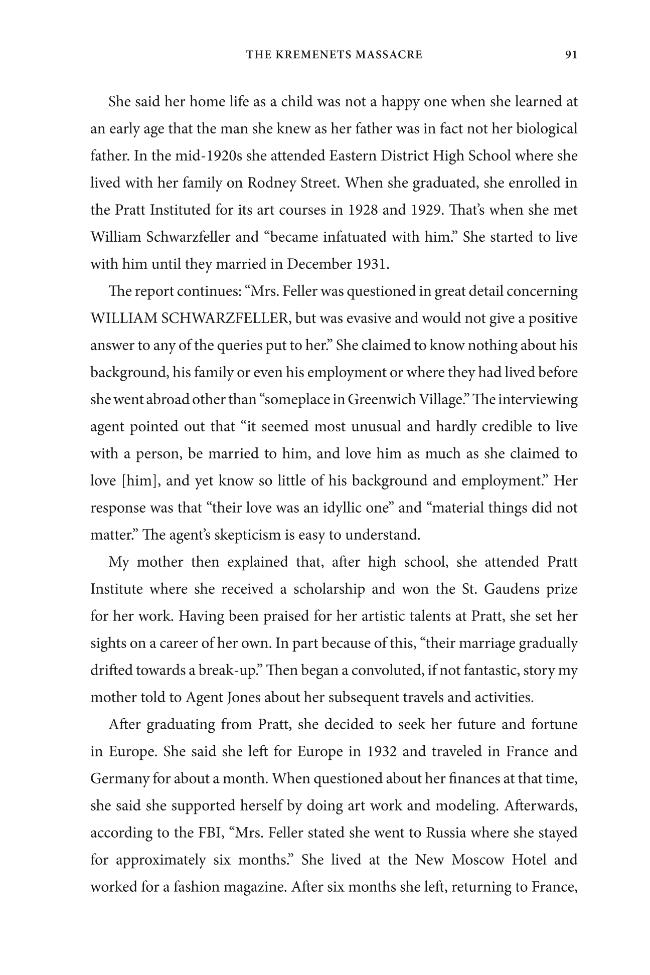 THE KREMENETS MASSACRE 91

She said her home life as a child was not a happy one when she learned at an early age that the man she knew as her father was in fact not her biological father. In the mid-1920s she attended Eastern District High School where she lived with her family on Rodney Street. When she graduated, she enrolled in the Pratt Instituted for its art courses in 1928 and 1929. That's when she met William Schwarzfeller and "became infatuated with him." She started to live with him until they married in December 1931.

The report continues: "Mrs. Feller was questioned in great detail concerning WILLIAM SCHWARZFELLER, but was evasive and would not give a positive answer to any of the queries put to her." She claimed to know nothing about his background, his family or even his employment or where they had lived before she went abroad other than "someplace in Greenwich Village." The interviewing agent pointed out that "it seemed most unusual and hardly credible to live with a person, be married to him, and love him as much as she claimed to love [him], and yet know so little of his background and employment." Her response was that "their love was an idyllic one" and "material things did not matter." The agent's skepticism is easy to understand.

My mother then explained that, after high school, she attended Pratt Institute where she received a scholarship and won the St. Gaudens prize for her work. Having been praised for her artistic talents at Pratt, she set her sights on a career of her own. In part because of this, "their marriage gradually drifted towards a break-up." Then began a convoluted, if not fantastic, story my mother told to Agent Jones about her subsequent travels and activities.

After graduating from Pratt, she decided to seek her future and fortune in Europe. She said she left for Europe in 1932 and traveled in France and Germany for about a month. When questioned about her finances at that time, she said she supported herself by doing art work and modeling. Afterwards, according to the FBI, "Mrs. Feller stated she went to Russia where she stayed for approximately six months." She lived at the New Moscow Hotel and worked for a fashion magazine. After six months she left, returning to France,